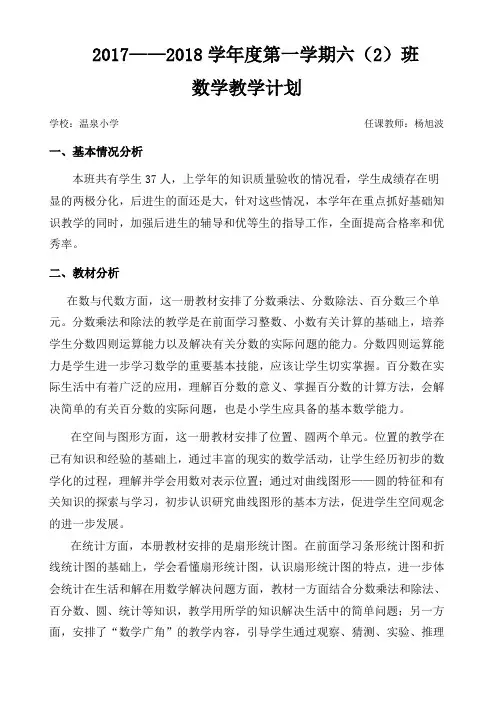 2017——2018 学年度第一学期六（2）班

数学教学计划

学校：温泉小学

任课教师：杨旭波

一、基本情况分析

本班共有学生 37 人，上学年的知识质量验收的情况看，学生成绩存在明显的两极分化，后进生的面还是大，针对这些情况，本学年在重点抓好基础知识教学的同时，加强后进生的辅导和优等生的指导工作，全面提高合格率和优秀率。

二、教材分析

在数与代数方面，这一册教材安排了分数乘法、分数除法、百分数三个单元。分数乘法和除法的教学是在前面学习整数、小数有关计算的基础上，培养学生分数四则运算能力以及解决有关分数的实际问题的能力。分数四则运算能力是学生进一步学习数学的重要基本技能，应该让学生切实掌握。百分数在实际生活中有着广泛的应用，理解百分数的意义、掌握百分数的计算方法，会解决简单的有关百分数的实际问题，也是小学生应具备的基本数学能力。

在空间与图形方面，这一册教材安排了位置、圆两个单元。位置的教学在已有知识和经验的基础上，通过丰富的现实的数学活动，让学生经历初步的数学化的过程，理解并学会用数对表示位置；通过对曲线图形——圆的特征和有关知识的探索与学习，初步认识研究曲线图形的基本方法，促进学生空间观念的进一步发展。

在统计方面，本册教材安排的是扇形统计图。在前面学习条形统计图和折线统计图的基础上，学会看懂扇形统计图，认识扇形统计图的特点，进一步体会统计在生活和解在用数学解决问题方面，教材一方面结合分数乘法和除法、百分数、圆、统计等知识，教学用所学的知识解决生活中的简单问题；另一方面，安排了“数学广角”的教学内容，引导学生通过观察、猜测、实验、推理